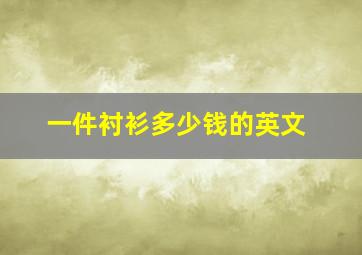 一件衬衫多少钱的英文